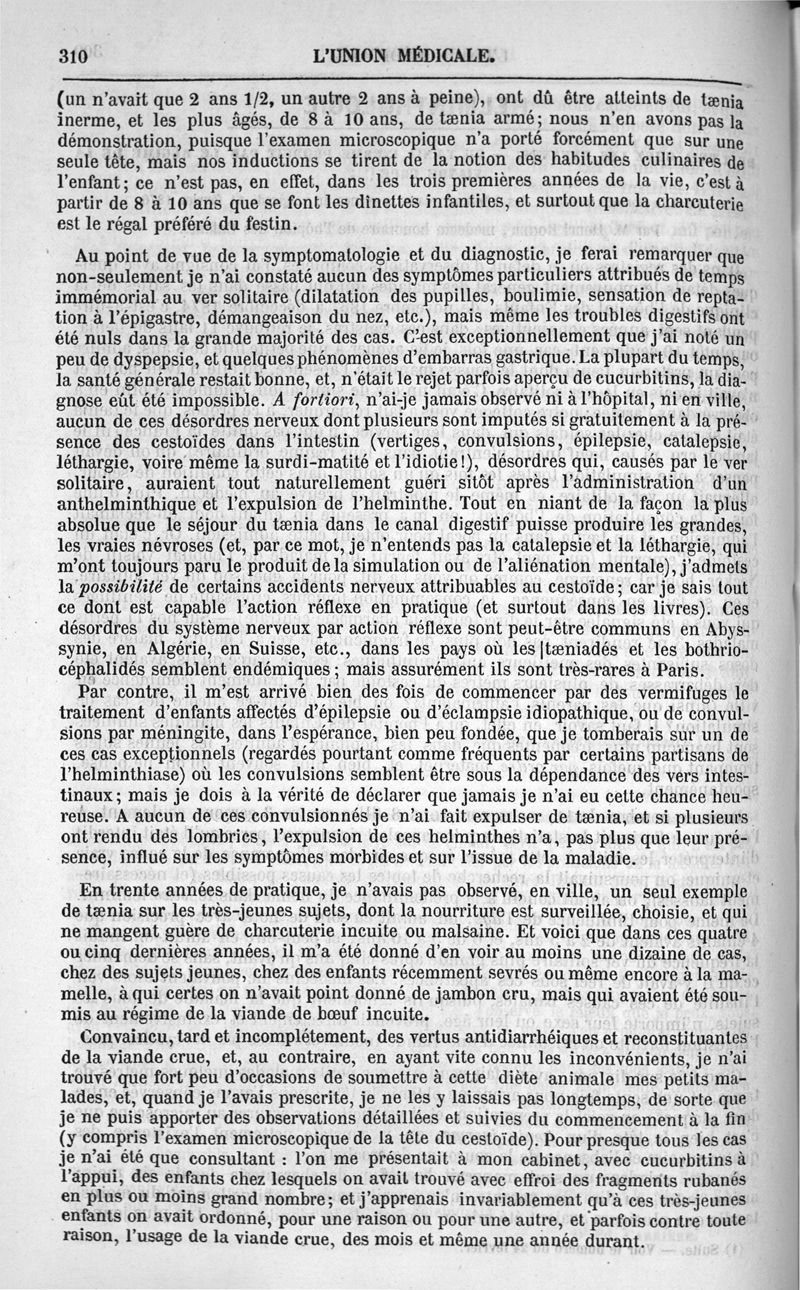 310 L'UNION MÉDICALE.

(un n'avait que 2 ans 1/2, un autre 2 ans à peine), ont dû être atteints de tænia inerme, et les plus âgés, de 8 à 10 ans, de tænia armé; nous n'en avons pas la démonstration, puisque l'examen microscopique n'a porté forcément que sur une seule tête, mais nos inductions se tirent de la notion des habitudes culinaires de l'enfant; ce n'est pas, en effet, dans les trois premières années de la vie, c'est à partir de 8 à 10 ans que se font les dînettes infantiles, et surtout que la charcuterie est le régal préféré du festin.

Au point de vue de la symptomatologie et du diagnostic, je ferai remarquer que non-seulement je n'ai constaté aucun des symptômes particuliers attribués de temps immémorial au ver solitaire (dilatation des pupilles, boulimie, sensation de reptation à l'épigastre, démangeaison du nez, etc.), mais même les troubles digestifs ont été nuls dans la grande majorité des cas. C'est exceptionnellement que j'ai noté un peu de dyspepsie, et quelques phénomènes d'embarras gastrique. La plupart du temps, la santé générale restait bonne, et, n'était le rejet parfois aperçu de cucurbitins, la diagnose eût été impossible. A fortiori, n'ai-je jamais observé ni à l'hôpital, ni en ville, aucun de ces désordres nerveux dont plusieurs sont imputés si gratuitement à la présence des cestoïdes dans l'intestin (vertiges, convulsions, épilepsie, catalepsie, léthargie, voire même la surdi-matité et l'idiotie!), désordres qui, causés par le ver solitaire, auraient tout naturellement guéri sitôt après l'administration d'un anthelminthique et l'expulsion de l'helminthe. Tout en niant de la façon la plus absolue que le séjour du tænia dans le canal digestif puisse produire les grandes, les vraies névroses (et, par ce mot, je n'entends pas la catalepsie et la léthargie, qui m'ont toujours paru le produit de la simulation ou de l'aliénation mentale), j'admets la possibilité de certains accidents nerveux attribuables au cestoïde; car je sais tout ce dont est capable l'action réflexe en pratique (et surtout dans les livres). Ces désordres du système nerveux par action réflexe sont peut-être communs en Abyssynie, en Algérie, en Suisse, etc., dans les pays où les tæniadés et les bothriocéphalidés semblent endémiques; mais assurément ils sont très-rares à Paris.

Par contre, il m'est arrivé bien des fois de commencer par des vermifuges le traitement d'enfants affectés d'épilepsie ou d'éclampsie idiopathique, ou de convulsions par méningite, dans l'espérance, bien peu fondée, que je tomberais sur un de ces cas exceptionnels (regardés pourtant comme fréquents par certains partisans de l'helminthiase) où les convulsions semblent être sous la dépendance des vers intestinaux; mais je dois à la vérité de déclarer que jamais je n'ai eu cette chance heureuse. A aucun de ces convulsionnés je n'ai fait expulser de tænia, et si plusieurs ont rendu des lombrics, l'expulsion de ces helminthes n'a, pas plus que leur présence, influé sur les symptômes morbides et sur l'issue de la maladie.

En trente années de pratique, je n'avais pas observé, en ville, un seul exemple de tænia sur les très-jeunes sujets, dont la nourriture est surveillée, choisie, et qui ne mangent guère de charcuterie incuite ou malsaine. Et voici que dans ces quatre ou cinq dernières années, il m'a été donné d'en voir au moins une dizaine de cas, chez des sujets jeunes, chez des enfants récemment sevrés ou même encore à la mamelle, à qui certes on n'avait point donné de jambon cru, mais qui avaient été soumis au régime de la viande de bœuf incuite.

Convaincu, tard et incomplétement, des vertus antidiarrhéiques et reconstituantes de la viande crue, et, au contraire, en ayant vite connu les inconvénients, je n'ai trouvé que fort peu d'occasions de soumettre à cette diète animale mes petits malades, et, quand je l'avais prescrite, je ne les y laissais pas longtemps, de sorte que je ne puis apporter des observations détaillées et suivies du commencement à la fin (y compris l'examen microscopique de la tête du cestoïde). Pour presque tous les cas je n'ai été que consultant : l'on me présentait à mon cabinet, avec cucurbitins à l'appui, des enfants chez lesquels on avait trouvé avec effroi des fragments rubanés en plus ou moins grand nombre; et j'apprenais invariablement qu'à ces très-jeunes enfants on avait ordonné, pour une raison ou pour une autre, et parfois contre toute raison, l'usage de la viande crue, des mois et même une année durant.